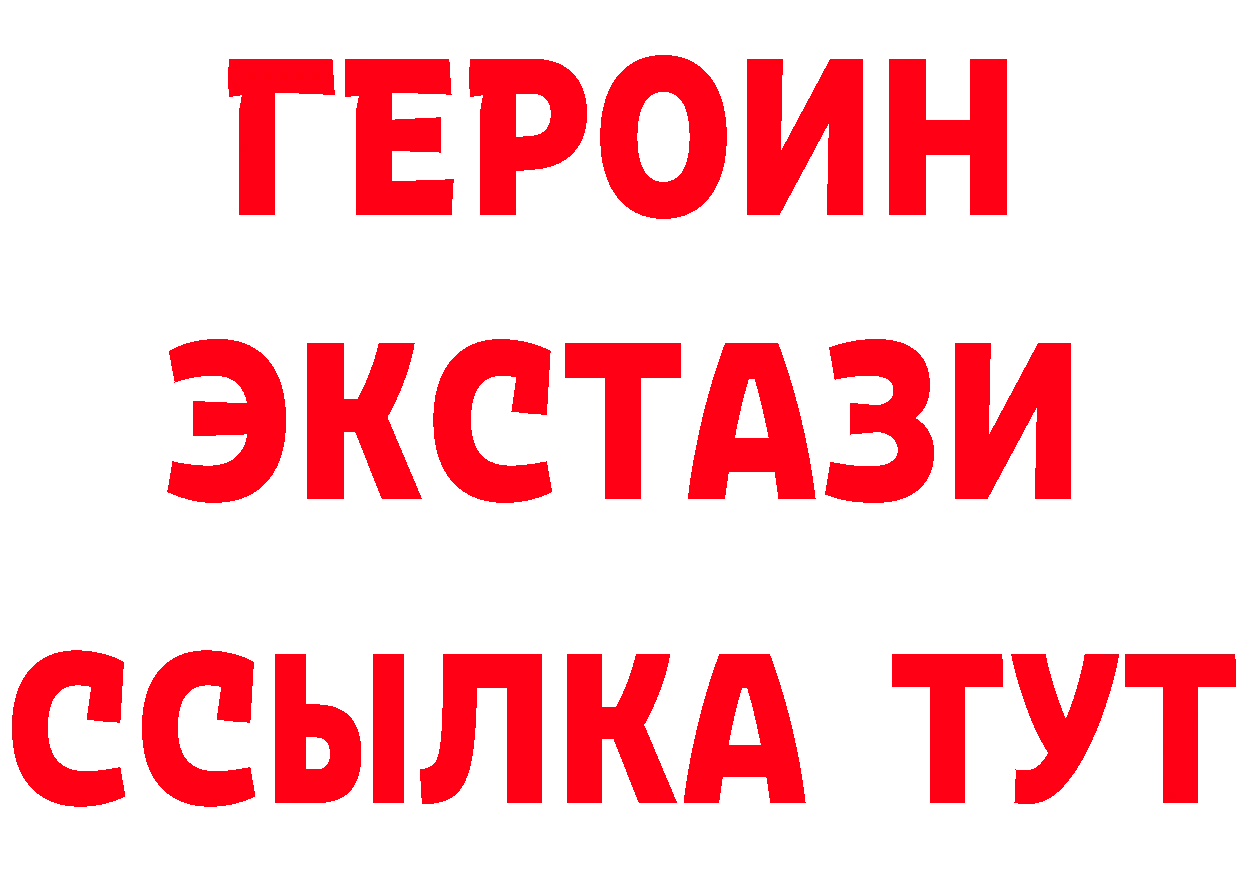 ГЕРОИН
ЭКСТАЗИ
ССЫЛКА ТУТ